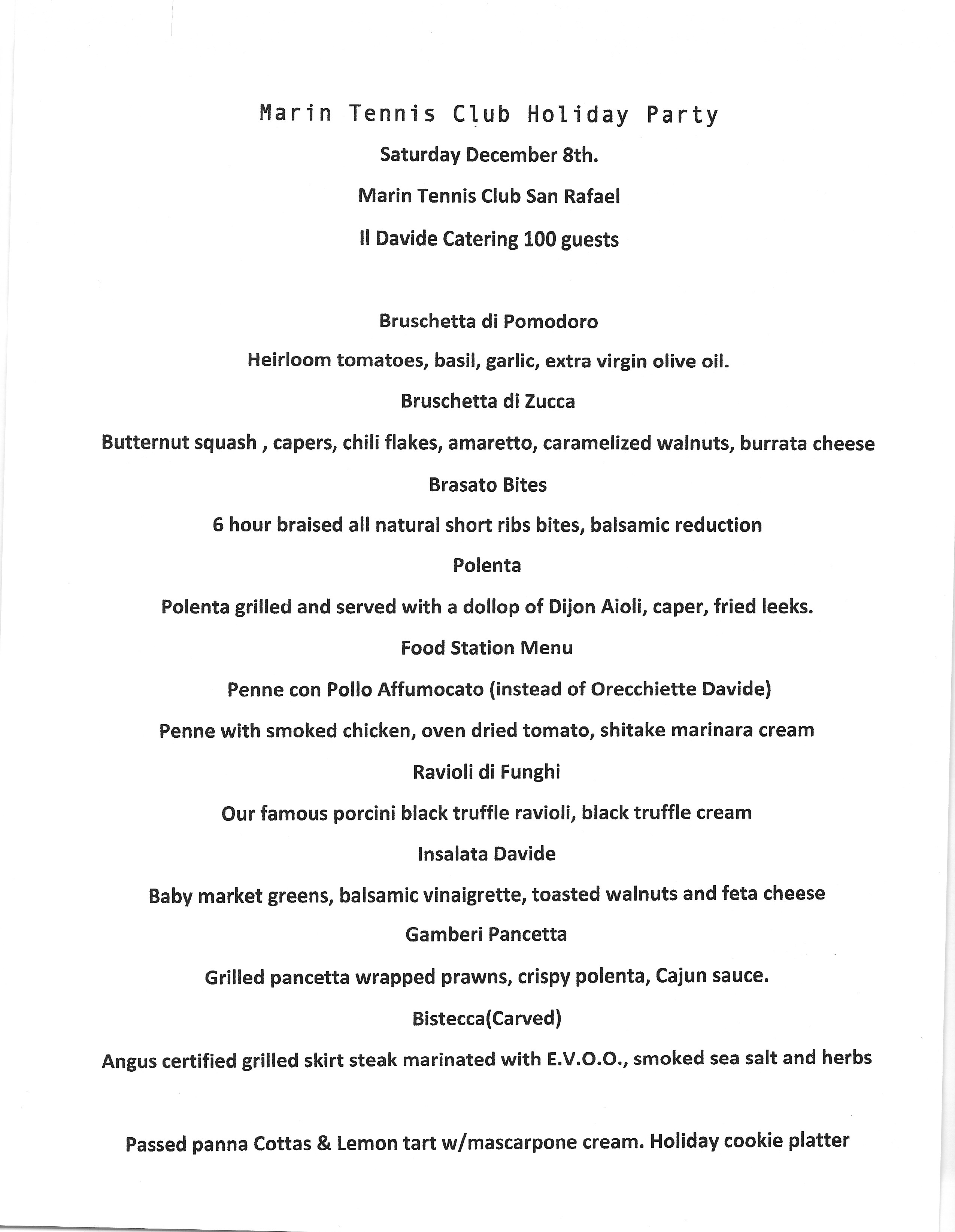 Marin Tennis Club Holiday Party

Saturday December 8th.

Marin Tennis Club San Rafael

Il Davide Catering 100 guests

Bruschetta di Pomodoro

Heirloom tomatoes, basil, garlic, extra virgin olive oil.

Bruschetta di Zucca

Butternut squash , capers, chili flakes, amaretto, caramelized walnuts, burrata cheese

Brasato Bites

6 hour braised all natural short ribs bites, balsamic reduction

Polenta

Polenta grilled and served with a dollop of Dijon Aioli, caper, fried leeks.

Food Station Menu

Penne con Pollo Affumocato (instead of Orecchiette Davide)

Penne with smoked chicken, oven dried tomato, shitake marinara cream

Ravioli di Funghi

Our famous porcini black truffle ravioli, black truffle cream

Insalata Davide

Baby market greens, balsamic vinaigrette, toasted walnuts and feta cheese

Gamberi Pancetta

Grilled pancetta wrapped prawns, crispy polenta, Cajun sauce.

Bistecca(Carved)

Angus certified grilled skirt steak marinated with E.V.O.O., smoked sea salt and herbs

Passed panna Cottas & Lemon tart w/mascarpone cream. Holiday cookie platter